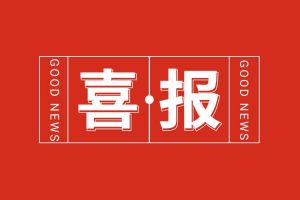 GOOD NEWS

喜·报

GOOD NEWS